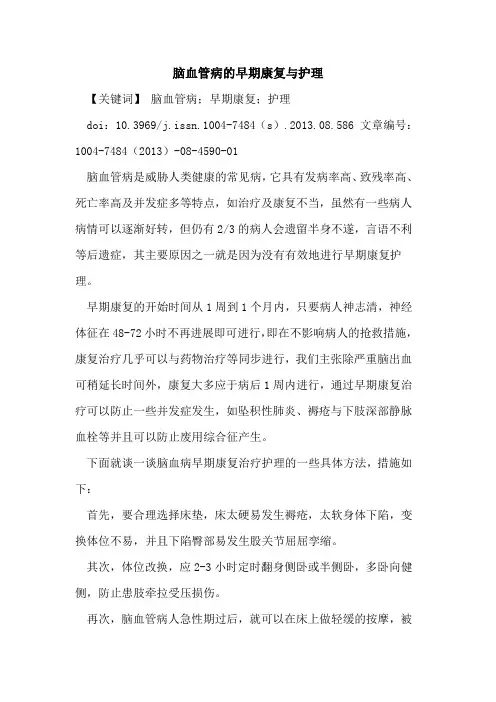 脑血管病的早期康复与护理

【关键词】 脑血管病；早期康复；护理

doi：10.3969/j.issn.1004-7484（s）.2013.08.586 文章编号：1004-7484（2013）-08-4590-01

脑血管病是威胁人类健康的常见病，它具有发病率高、致残率高、死亡率高及并发症多等特点，如治疗及康复不当，虽然有一些病人病情可以逐渐好转，但仍有2/3的病人会遗留半身不遂，言语不利等后遗症，其主要原因之一就是因为没有有效地进行早期康复护理。

早期康复的开始时间从1周到1个月内，只要病人神志清，神经体征在48-72小时不再进展即可进行，即在不影响病人的抢救措施，康复治疗几乎可以与药物治疗等同步进行，我们主张除严重脑出血可稍延长时间外，康复大多应于病后1周内进行，通过早期康复治疗可以防止一些并发症发生，如坠积性肺炎、褥疮与下肢深部静脉血栓等并且可以防止废用综合征产生。

下面就谈一谈脑血病早期康复治疗护理的一些具体方法，措施如下：

首先，要合理选择床垫，床太硬易发生褥疮，太软身体下陷，变换体位不易，并且下陷臀部易发生股关节屈屈挛缩。

其次，体位改换，应2-3小时定时翻身侧卧或半侧卧，多卧向健侧，防止患肢牵拉受压损伤。

再次，脑血管病人急性期过后，就可以在床上做轻缓的按摩，被